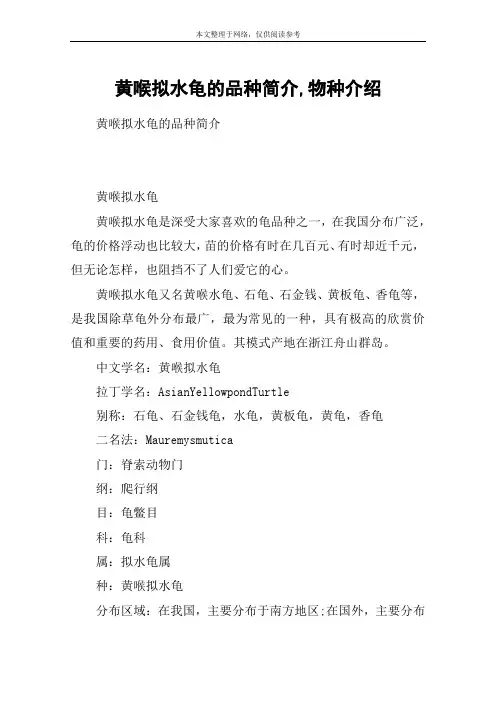 本文整理于网络，仅供阅读参考

黄喉拟水龟的品种简介,物种介绍

黄喉拟水龟的品种简介

黄喉拟水龟

黄喉拟水龟是深受大家喜欢的龟品种之一，在我国分布广泛，龟的价格浮动也比较大，苗的价格有时在几百元、有时却近千元，但无论怎样，也阻挡不了人们爱它的心。

黄喉拟水龟又名黄喉水龟、石龟、石金钱、黄板龟、香龟等，是我国除草龟外分布最广，最为常见的一种，具有极高的欣赏价值和重要的药用、食用价值。其模式产地在浙江舟山群岛。

中文学名：黄喉拟水龟

拉丁学名：AsianYellowpondTurtle

别称：石龟、石金钱龟，水龟，黄板龟，黄龟，香龟

二名法：Mauremysmutica

门：脊索动物门

纲：爬行纲

目：龟鳖目

科：龟科

属：拟水龟属

种：黄喉拟水龟

分布区域：在我国，主要分布于南方地区;在国外，主要分布